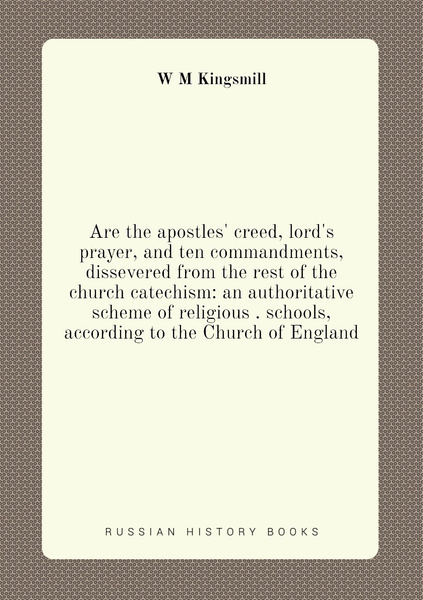 W M Kingsmill

Are the apostles' creed, lord's prayer, and ten commandments, dissevered from the rest of the church catechism: an authoritative scheme of religious . schools, according to the Church of England

RUSSIAN HISTORY BOOKS